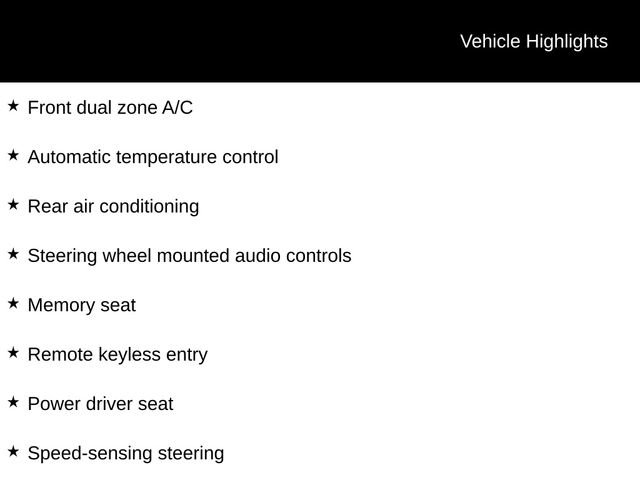 Vehicle Highlights

★ Front dual zone A/C

★ Automatic temperature control

★ Rear air conditioning

★ Steering wheel mounted audio controls

★ Memory seat

★ Remote keyless entry

★ Power driver seat

★ Speed-sensing steering